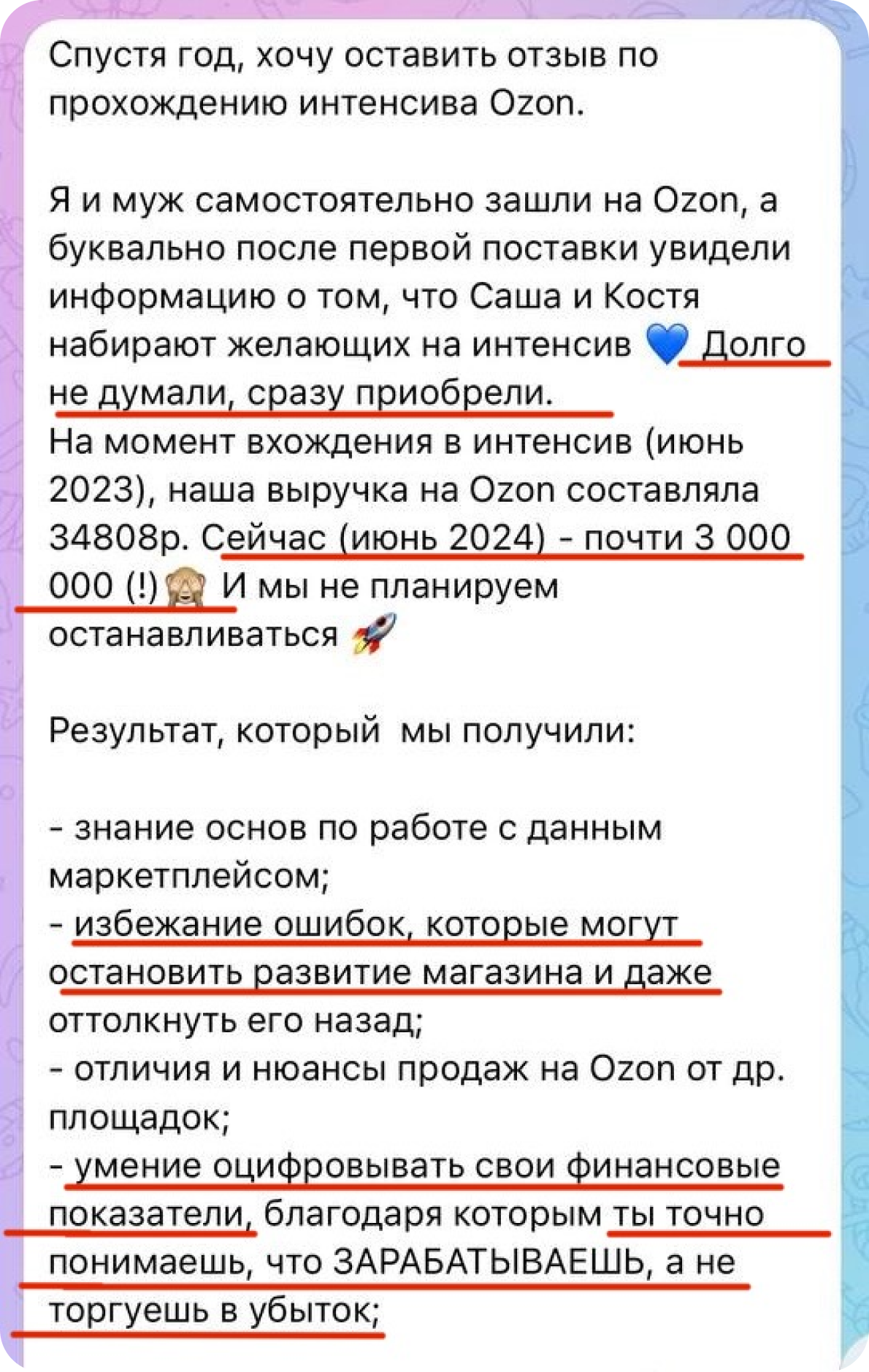 Спустя год, хочу оставить отзыв по прохождению интенсива Ozon.

Я и муж самостоятельно зашли на Ozon, а буквально после первой поставки увидели информацию о том, что Саша и Костя набирают желающих на интенсив 💙 Долго не думали, сразу приобрели.
На момент вхождения в интенсив (июнь 2023), наша выручка на Ozon составляла 34808р. Сейчас (июнь 2024) - почти 3 000 000 (!) 🙈 И мы не планируем останавливаться 🚀

Результат, который мы получили:

- знание основ по работе с данным маркетплейсом;
- избежание ошибок, которые могут остановить развитие магазина и даже оттолкнуть его назад;
- отличия и нюансы продаж на Ozon от др. площадок;
- умение оцифровывать свои финансовые показатели, благодаря которым ты точно понимаешь, что ЗАРАБАТЫВАЕШЬ, а не торгуешь в убыток;